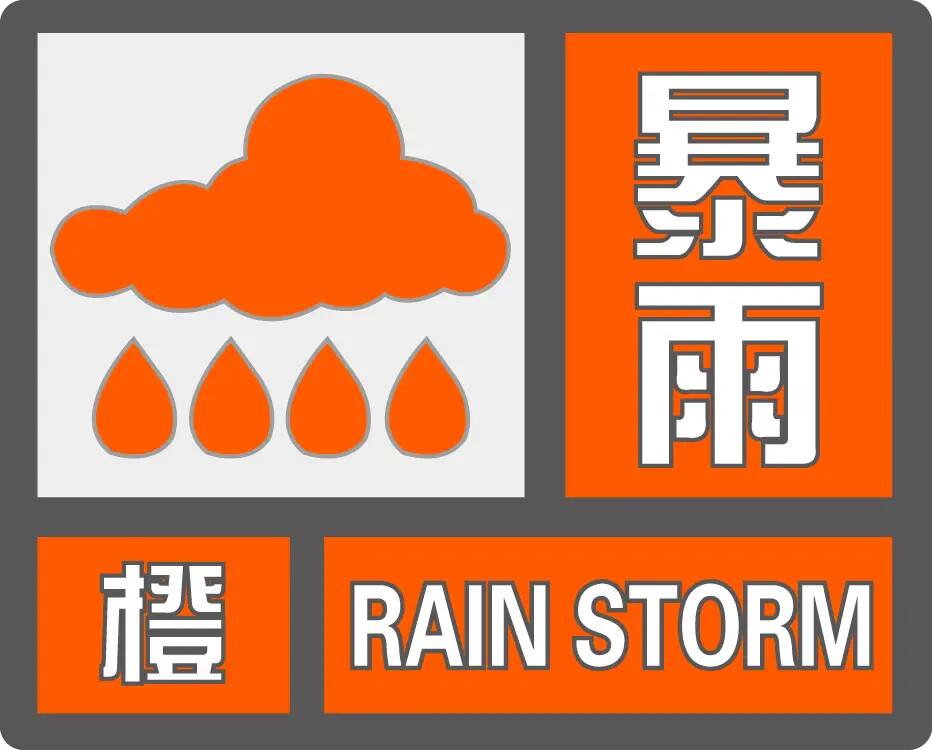 暴雨

橙

RAIN STORM